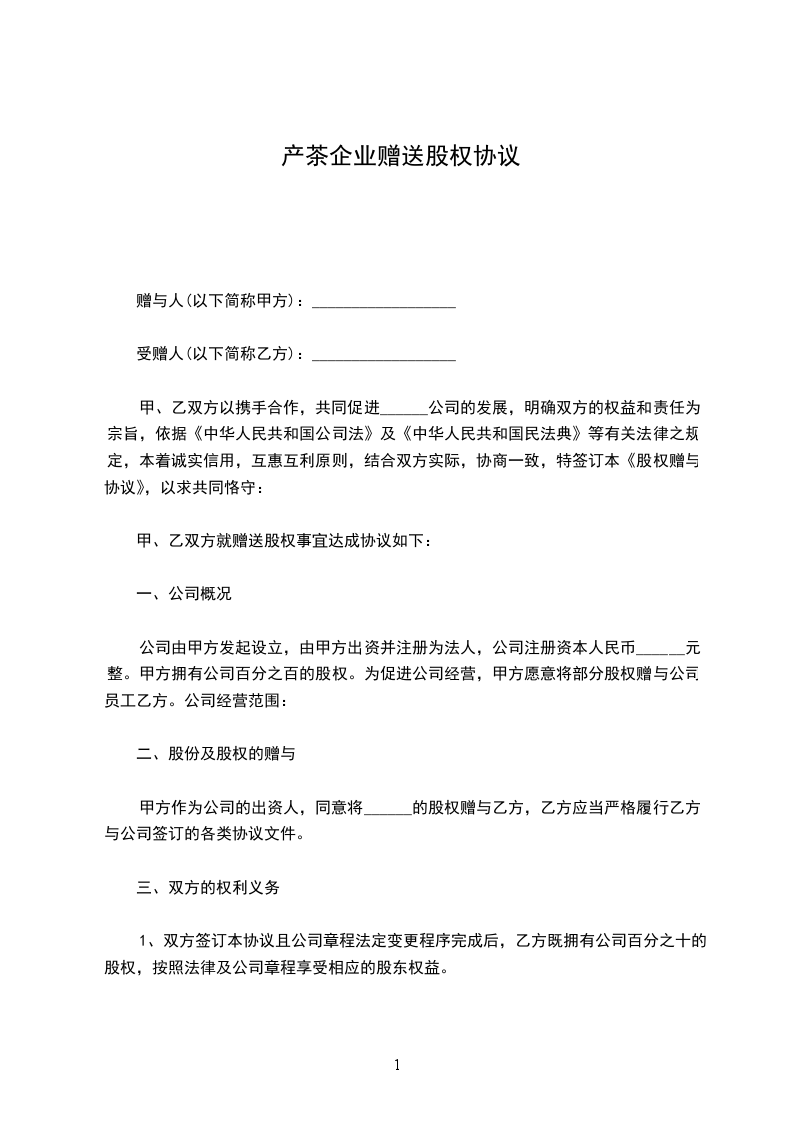 产茶企业赠送股权协议

赠与人(以下简称甲方)：__________________

受赠人(以下简称乙方)：__________________

甲、乙双方以携手合作，共同促进______公司的发展，明确双方的权益和责任为宗旨，依据《中华人民共和国公司法》及《中华人民共和国民法典》等有关法律之规定，本着诚实信用，互惠互利原则，结合双方实际，协商一致，特签订本《股权赠与协议》，以求共同恪守：

甲、乙双方就赠送股权事宜达成协议如下：

一、公司概况

公司由甲方发起设立，由甲方出资并注册为法人，公司注册资本人民币______元整。甲方拥有公司百分之百的股权。为促进公司经营，甲方愿意将部分股权赠与公司员工乙方。公司经营范围：

二、股份及股权的赠与

甲方作为公司的出资人，同意将______的股权赠与乙方，乙方应当严格履行乙方与公司签订的各类协议文件。

三、双方的权利义务

1、双方签订本协议且公司章程法定变更程序完成后，乙方既拥有公司百分之十的股权，按照法律及公司章程享受相应的股东权益。

1